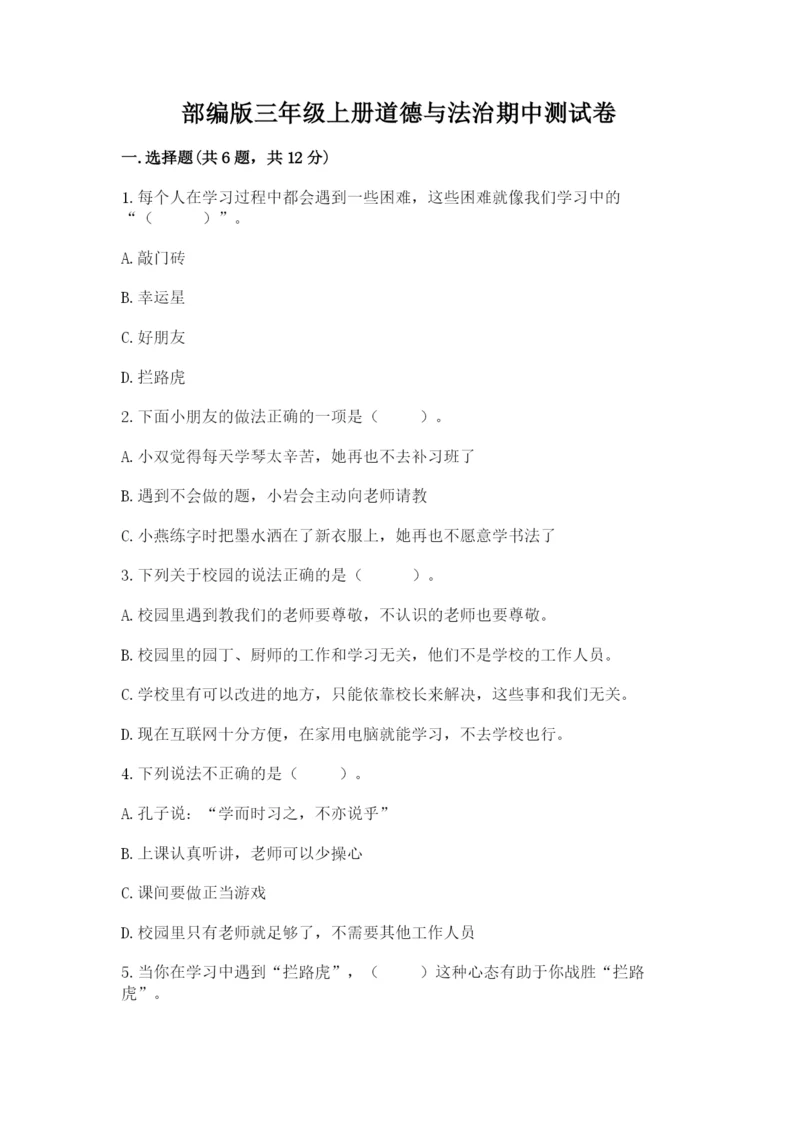 部编版三年级上册道德与法治期中测试卷

一.选择题(共6题，共12分)

1.每个人在学习过程中都会遇到一些困难，这些困难就像我们学习中的“（　　）”。

A.敲门砖

B.幸运星

C.好朋友

D.拦路虎

2.下面小朋友的做法正确的一项是（　　）。

A.小双觉得每天学琴太辛苦，她再也不去补习班了

B.遇到不会做的题，小岩会主动向老师请教

C.小燕练字时把墨水洒在了新衣服上，她再也不愿意学书法了

3.下列关于校园的说法正确的是（　　）。

A.校园里遇到教我们的老师要尊敬，不认识的老师也要尊敬。

B.校园里的园丁、厨师的工作和学习无关，他们不是学校的工作人员。

C.学校里有可以改进的地方，只能依靠校长来解决，这些事和我们无关。

D.现在互联网十分方便，在家用电脑就能学习，不去学校也行。

4.下列说法不正确的是（　　）。

A.孔子说：“学而时习之，不亦说乎”

B.上课认真听讲，老师可以少操心

C.课间要做正当游戏

D.校园里只有老师就足够了，不需要其他工作人员

5.当你在学习中遇到“拦路虎”，（　　）这种心态有助于你战胜“拦路虎”。